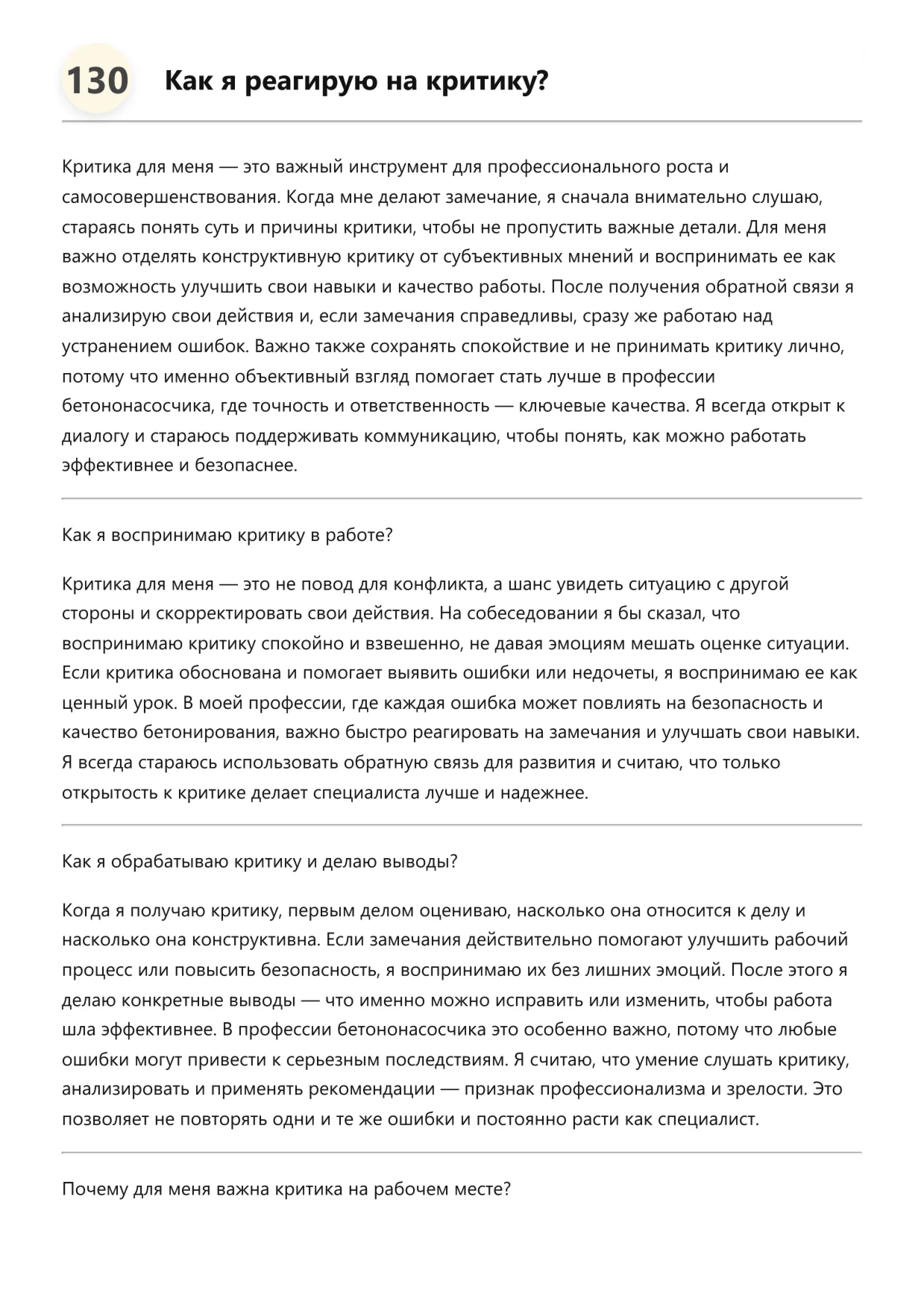 130 Как я реагирую на критику?

Критика для меня — это важный инструмент для профессионального роста и самосовершенствования. Когда мне делают замечание, я сначала внимательно слушаю, стараясь понять суть и причины критики, чтобы не пропустить важные детали. Для меня важно отделять конструктивную критику от субъективных мнений и воспринимать ее как возможность улучшить свои навыки и качество работы. После получения обратной связи я анализирую свои действия и, если замечания справедливы, сразу же работаю над устранением ошибок. Важно также сохранять спокойствие и не принимать критику лично, потому что именно объективный взгляд помогает стать лучше в профессии бетононасосчика, где точность и ответственность — ключевые качества. Я всегда открыт к диалогу и стараюсь поддерживать коммуникацию, чтобы понять, как можно работать эффективнее и безопаснее.

Как я воспринимаю критику в работе?

Критика для меня — это не повод для конфликта, а шанс увидеть ситуацию с другой стороны и скорректировать свои действия. На собеседовании я бы сказал, что воспринимаю критику спокойно и взвешенно, не давая эмоциям мешать оценке ситуации. Если критика обоснована и помогает выявить ошибки или недочеты, я воспринимаю ее как ценный урок. В моей профессии, где каждая ошибка может повлиять на безопасность и качество бетонирования, важно быстро реагировать на замечания и улучшать свои навыки. Я всегда стараюсь использовать обратную связь для развития и считаю, что только открытость к критике делает специалиста лучше и надежнее.

Как я обрабатываю критику и делаю выводы?

Когда я получаю критику, первым делом оцениваю, насколько она относится к делу и насколько она конструктивна. Если замечания действительно помогают улучшить рабочий процесс или повысить безопасность, я воспринимаю их без лишних эмоций. После этого я делаю конкретные выводы — что именно можно исправить или изменить, чтобы работа шла эффективнее. В профессии бетононасосчика это особенно важно, потому что любые ошибки могут привести к серьезным последствиям. Я считаю, что умение слушать критику, анализировать и применять рекомендации — признак профессионализма и зрелости. Это позволяет не повторять одни и те же ошибки и постоянно расти как специалист.

Почему для меня важна критика на рабочем месте?